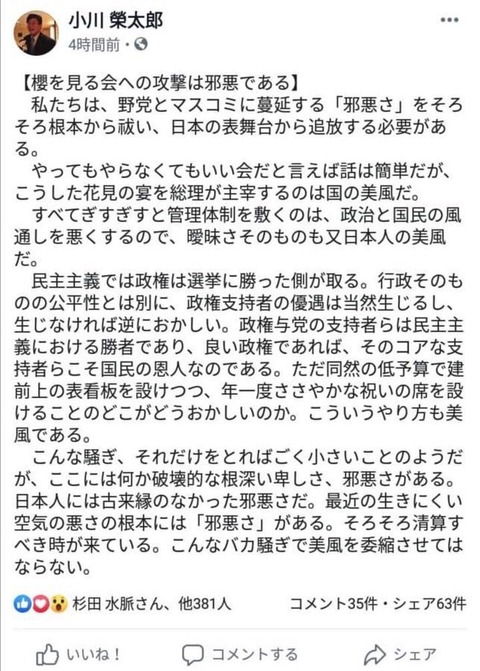 小川 榮太郎
4時間前・

【櫻を見る会への攻撃は邪悪である】
私たちは、野党とマスコミに蔓延する「邪悪さ」をそろそろ根本から祓い、日本の表舞台から追放する必要がある。
やってもやらなくてもいい会だと言えば話は簡単だが、こうした花見の宴を総理が主宰するのは国の美風だ。
すべてぎすぎすと管理体制を敷くのは、政治と国民の風通しを悪くするので、曖昧さそのものも又日本人の美風だ。
民主主義では政権は選挙に勝った側が取る。行政そのものの公平性とは別に、政権支持者の優遇は当然生じるし、生じなければ逆におかしい。政権与党の支持者らは民主主義における勝者であり、良い政権であれば、そのコアな支持者らこそ国民の恩人なのである。ただ同然の低予算で建前上の表看板を設けつつ、年一度ささやかな祝いの席を設けることのどこがどうおかしいのか。こういうやり方も美風である。
こんな騒ぎ、それだけをとればごく小さいことのようだが、ここには何か破壊的な根深い卑しさ、邪悪さがある。日本人には古来縁のなかった邪悪さだ。最近の生きにくい空気の悪さの根本には「邪悪さ」がある。そろそろ清算すべき時が来ている。こんなバカ騒ぎで美風を委縮させてはならない。

杉田 水脈さん、他381人
コメント35件・シェア63件

いいね！
コメントする
シェア